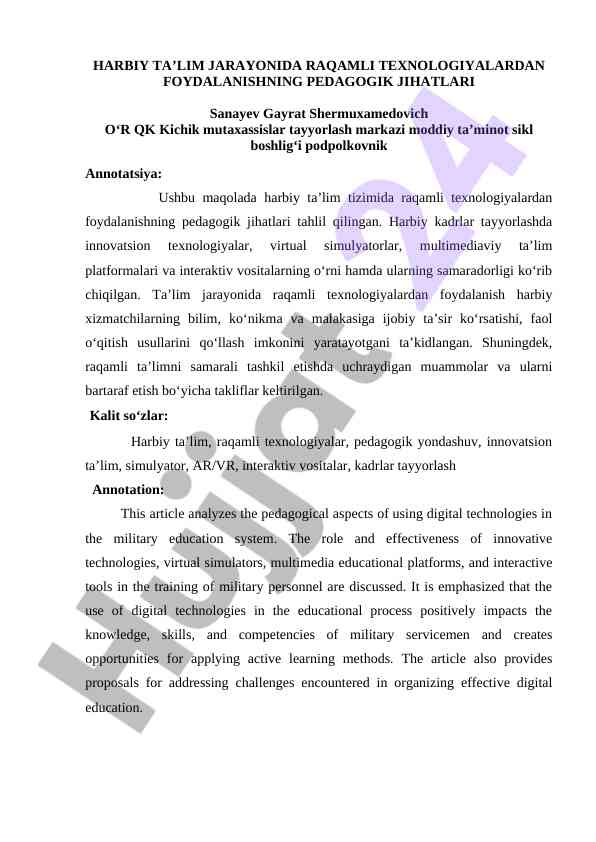 HARBIY TA’LIM JARAYONIDA RAQAMLI TEXNOLOGIYALARDAN FOYDALANISHNING PEDAGOGIK JIHATLARI

Sanayev Gayrat Shermuxamedovich
O‘R QK Kichik mutaxassislar tayyorlash markazi moddiy ta’minot sikl boshlig‘i podpolkovnik

Annotatsiya:

Ushbu maqolada harbiy ta’lim tizimida raqamli texnologiyalardan foydalanishning pedagogik jihatlari tahlil qilingan. Harbiy kadrlar tayyorlashda innovatsion texnologiyalar, virtual simulyatorlar, multimediaviy ta’lim platformalari va interaktiv vositalarning o‘rni hamda ularning samaradorligi ko‘rib chiqilgan. Ta’lim jarayonida raqamli texnologiyalardan foydalanish harbiy xizmatchilarning bilim, ko‘nikma va malakasiga ijobiy ta’sir ko‘rsatishi, faol o‘qitish usullarini qo‘llash imkonini yaratayotgani ta’kidlangan. Shuningdek, raqamli ta’limni samarali tashkil etishda uchraydigan muammolar va ularni bartaraf etish bo‘yicha takliflar keltirilgan.

Kalit so‘zlar:

Harbiy ta’lim, raqamli texnologiyalar, pedagogik yondashuv, innovatsion ta’lim, simulyator, AR/VR, interaktiv vositalar, kadrlar tayyorlash

Annotation:

This article analyzes the pedagogical aspects of using digital technologies in the military education system. The role and effectiveness of innovative technologies, virtual simulators, multimedia educational platforms, and interactive tools in the training of military personnel are discussed. It is emphasized that the use of digital technologies in the educational process positively impacts the knowledge, skills, and competencies of military servicemen and creates opportunities for applying active learning methods. The article also provides proposals for addressing challenges encountered in organizing effective digital education.

Hujjat24